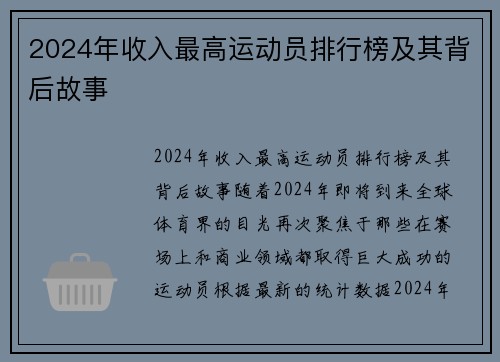 2024年收入最高运动员排行榜及其背后故事

2024年收入最高运动员排行榜及其背后故事随着2024年即将到来全球体育界的目光再次聚焦于那些在赛场上和商业领域都取得巨大成功的运动员根据最新的统计数据2024年